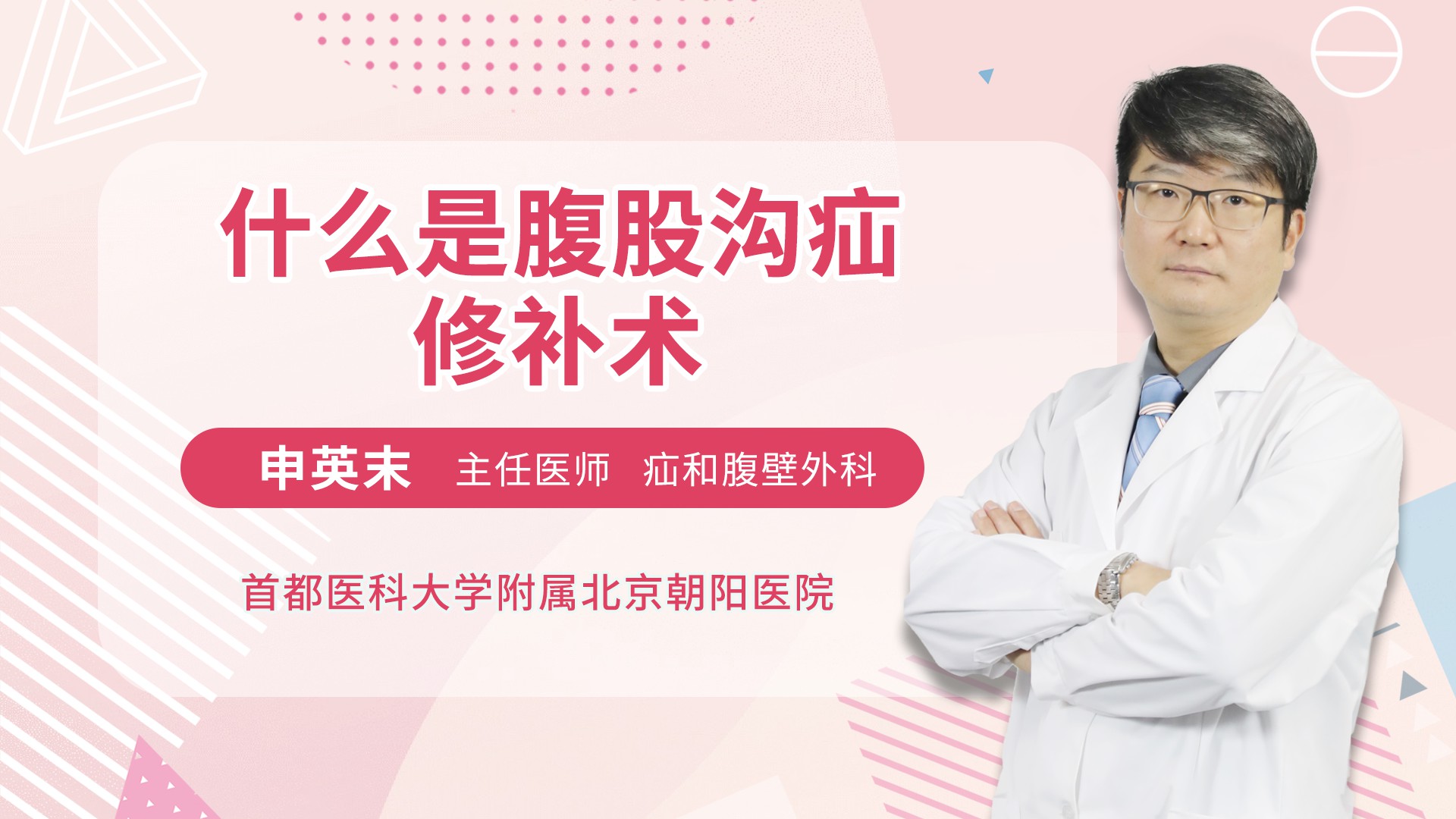 什么是腹股沟疝修补术

申英末 主任医师 疝和腹壁外科

首都医科大学附属北京朝阳医院